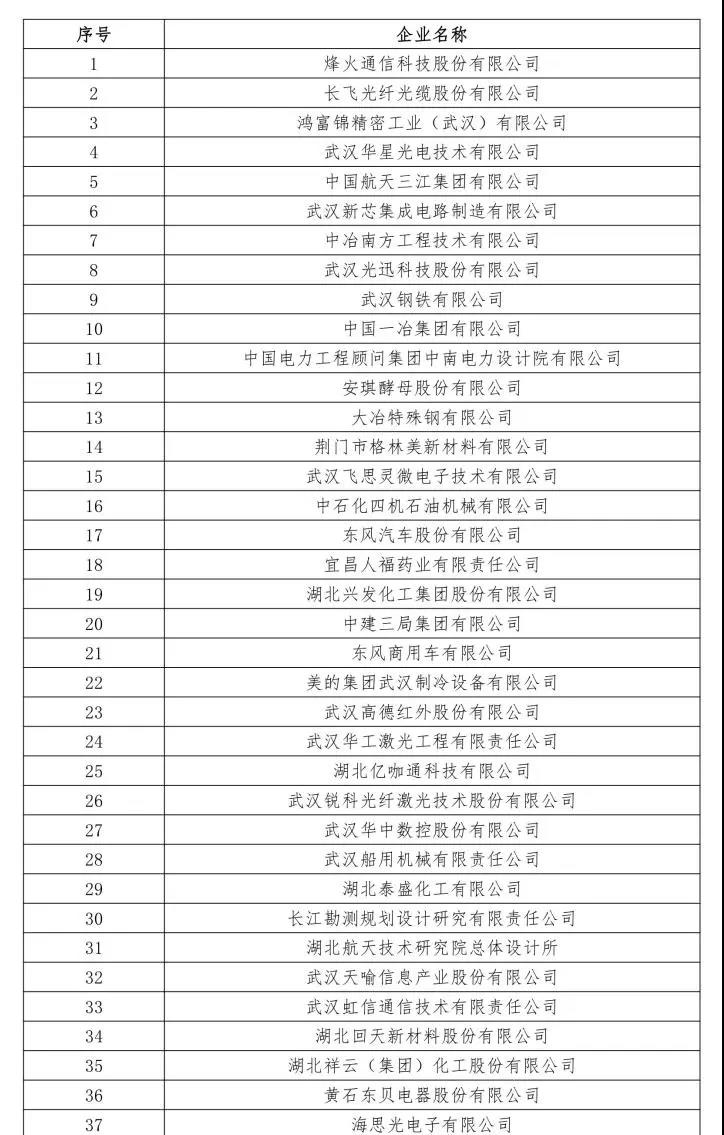 | 序号 | 企业名称 |
|---|---|
| 1 | 烽火通信科技股份有限公司 |
| 2 | 长飞光纤光缆股份有限公司 |
| 3 | 鸿富锦精密工业（武汉）有限公司 |
| 4 | 武汉华星光电技术有限公司 |
| 5 | 中国航天三江集团有限公司 |
| 6 | 武汉新芯集成电路制造有限公司 |
| 7 | 中冶南方工程技术有限公司 |
| 8 | 武汉光迅科技股份有限公司 |
| 9 | 武汉钢铁有限公司 |
| 10 | 中国一冶集团有限公司 |
| 11 | 中国电力工程顾问集团中南电力设计院有限公司 |
| 12 | 安琪酵母股份有限公司 |
| 13 | 大冶特殊钢有限公司 |
| 14 | 荆门市格林美新材料有限公司 |
| 15 | 武汉飞思灵微电子技术有限公司 |
| 16 | 中石化四机石油机械有限公司 |
| 17 | 东风汽车股份有限公司 |
| 18 | 宜昌人福药业有限责任公司 |
| 19 | 湖北兴发化工集团股份有限公司 |
| 20 | 中建三局集团有限公司 |
| 21 | 东风商用车有限公司 |
| 22 | 美的集团武汉制冷设备有限公司 |
| 23 | 武汉高德红外股份有限公司 |
| 24 | 武汉华工激光工程有限责任公司 |
| 25 | 湖北亿咖通科技有限公司 |
| 26 | 武汉锐科光纤激光技术股份有限公司 |
| 27 | 武汉华中数控股份有限公司 |
| 28 | 武汉船用机械有限责任公司 |
| 29 | 湖北泰盛化工有限公司 |
| 30 | 长江勘测规划设计研究有限责任公司 |
| 31 | 湖北航天技术研究院总体设计所 |
| 32 | 武汉天喻信息产业股份有限公司 |
| 33 | 武汉虹信通信技术有限责任公司 |
| 34 | 湖北回天新材料股份有限公司 |
| 35 | 湖北祥云（集团）化工股份有限公司 |
| 36 | 黄石东贝电器股份有限公司 |
| 37 | 海思光电子有限公司 |